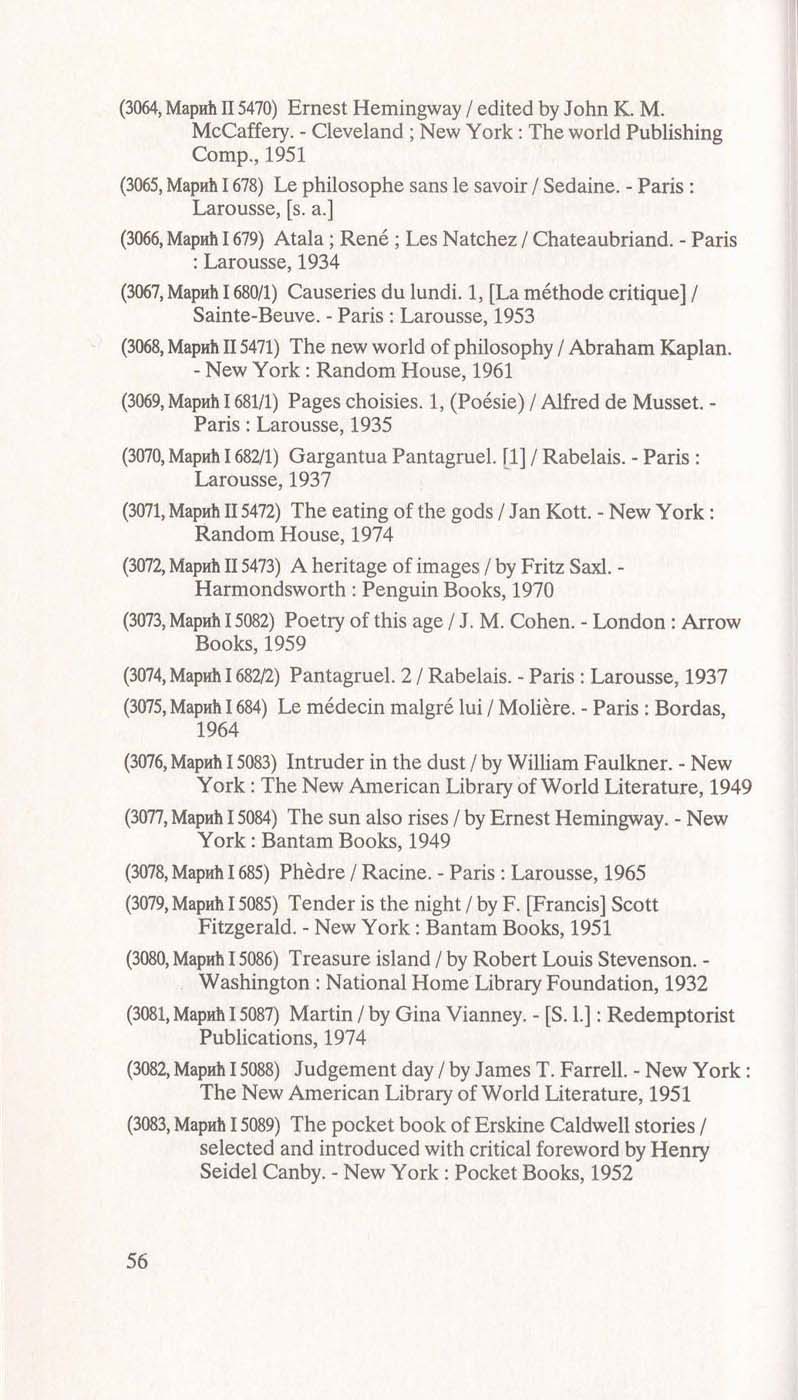 (3064, Марић II 5470) Ernest Hemingway / edited by John K. M. McCaffery. - Cleveland ; New York : The world Publishing Comp., 1951

(3065, Марић I 678) Le philosophe sans le savoir / Sedaine. - Paris : Larousse, [s. a.]

(3066, Марић I 679) Atala ; René ; Les Natchez / Chateaubriand. - Paris : Larousse, 1934

(3067, Марић I 680/1) Causeries du lundi. 1, [La méthode critique] / Sainte-Beuve. - Paris : Larousse, 1953

(3068, Марић II 5471) The new world of philosophy / Abraham Kaplan. - New York : Random House, 1961

(3069, Марић I 681/1) Pages choisies. 1, (Poésie) / Alfred de Musset. - Paris : Larousse, 1935

(3070, Марић I 682/1) Gargantua Pantagruel. [1] / Rabelais. - Paris : Larousse, 1937

(3071, Марић II 5472) The eating of the gods / Jan Kott. - New York : Random House, 1974

(3072, Марић II 5473) A heritage of images / by Fritz Saxl. - Harmondsworth : Penguin Books, 1970

(3073, Марић I 5082) Poetry of this age / J. M. Cohen. - London : Arrow Books, 1959

(3074, Марић I 682/2) Pantagruel. 2 / Rabelais. - Paris : Larousse, 1937

(3075, Марић I 684) Le médecin malgré lui / Molière. - Paris : Bordas, 1964

(3076, Марић I 5083) Intruder in the dust / by William Faulkner. - New York : The New American Library of World Literature, 1949

(3077, Марић I 5084) The sun also rises / by Ernest Hemingway. - New York : Bantam Books, 1949

(3078, Марић I 685) Phèdre / Racine. - Paris : Larousse, 1965

(3079, Марић I 5085) Tender is the night / by F. [Francis] Scott Fitzgerald. - New York : Bantam Books, 1951

(3080, Марић I 5086) Treasure island / by Robert Louis Stevenson. - Washington : National Home Library Foundation, 1932

(3081, Марић I 5087) Martin / by Gina Vianney. - [S. l.] : Redemptorist Publications, 1974

(3082, Марић I 5088) Judgement day / by James T. Farrell. - New York : The New American Library of World Literature, 1951

(3083, Марић I 5089) The pocket book of Erskine Caldwell stories / selected and introduced with critical foreword by Henry Seidel Canby. - New York : Pocket Books, 1952

56